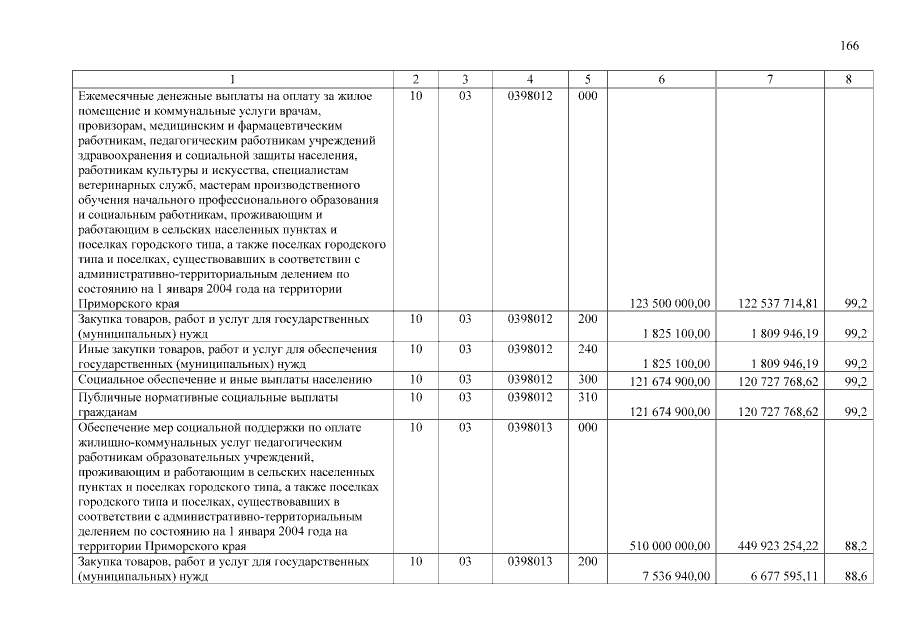 166

| 1 | 2 | 3 | 4 | 5 | 6 | 7 | 8 |
|---|---|---|---|---|---|---|---|
| Ежемесячные денежные выплаты на оплату за жилое помещение и коммунальные услуги врачам, провизорам, медицинским и фармацевтическим работникам, педагогическим работникам учреждений здравоохранения и социальной защиты населения, работникам культуры и искусства, специалистам ветеринарных служб, мастерам производственного обучения начального профессионального образования и социальным работникам, проживающим и работающим в сельских населенных пунктах и поселках городского типа, а также поселках городского типа и поселках, существовавших в соответствии с административно-территориальным делением по состоянию на 1 января 2004 года на территории Приморского края | 10 | 03 | 0398012 | 000 | 123 500 000,00 | 122 537 714,81 | 99,2 |
| Закупка товаров, работ и услуг для государственных (муниципальных) нужд | 10 | 03 | 0398012 | 200 | 1 825 100,00 | 1 809 946,19 | 99,2 |
| Иные закупки товаров, работ и услуг для обеспечения государственных (муниципальных) нужд | 10 | 03 | 0398012 | 240 | 1 825 100,00 | 1 809 946,19 | 99,2 |
| Социальное обеспечение и иные выплаты населению | 10 | 03 | 0398012 | 300 | 121 674 900,00 | 120 727 768,62 | 99,2 |
| Публичные нормативные социальные выплаты гражданам | 10 | 03 | 0398012 | 310 | 121 674 900,00 | 120 727 768,62 | 99,2 |
| Обеспечение мер социальной поддержки по оплате жилищно-коммунальных услуг педагогическим работникам образовательных учреждений, проживающим и работающим в сельских населенных пунктах и поселках городского типа, а также поселках городского типа и поселках, существовавших в соответствии с административно-территориальным делением по состоянию на 1 января 2004 года на территории Приморского края | 10 | 03 | 0398013 | 000 | 510 000 000,00 | 449 923 254,22 | 88,2 |
| Закупка товаров, работ и услуг для государственных (муниципальных) нужд | 10 | 03 | 0398013 | 200 | 7 536 940,00 | 6 677 595,11 | 88,6 |